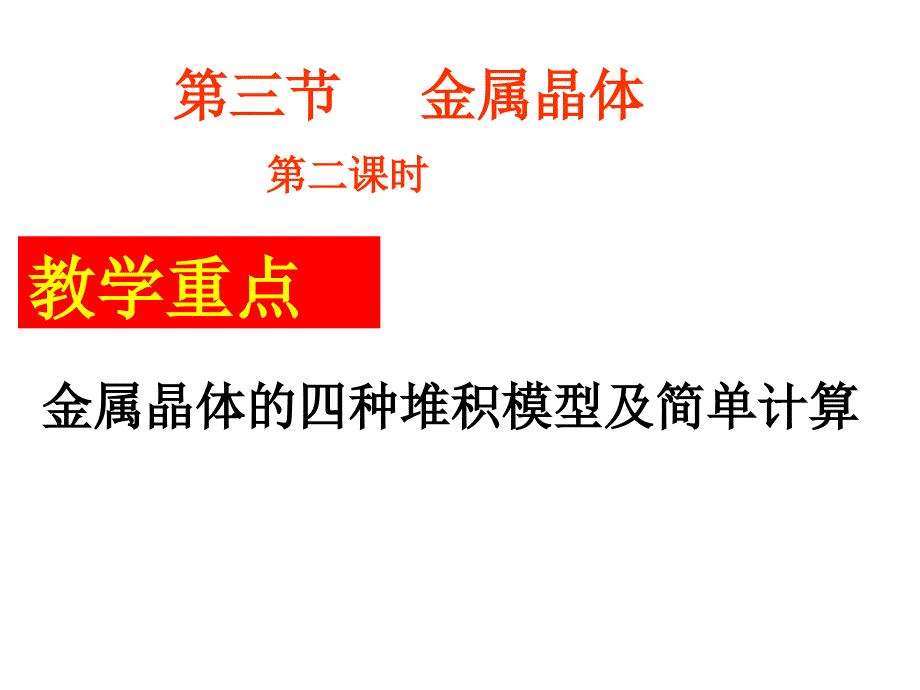 第三节　金属晶体

第二课时

教学重点

金属晶体的四种堆积模型及简单计算